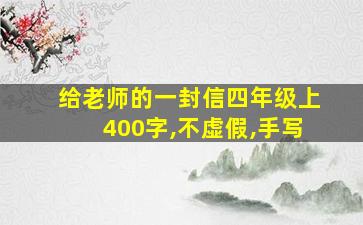 给老师的一封信四年级上400字,不虚假,手写